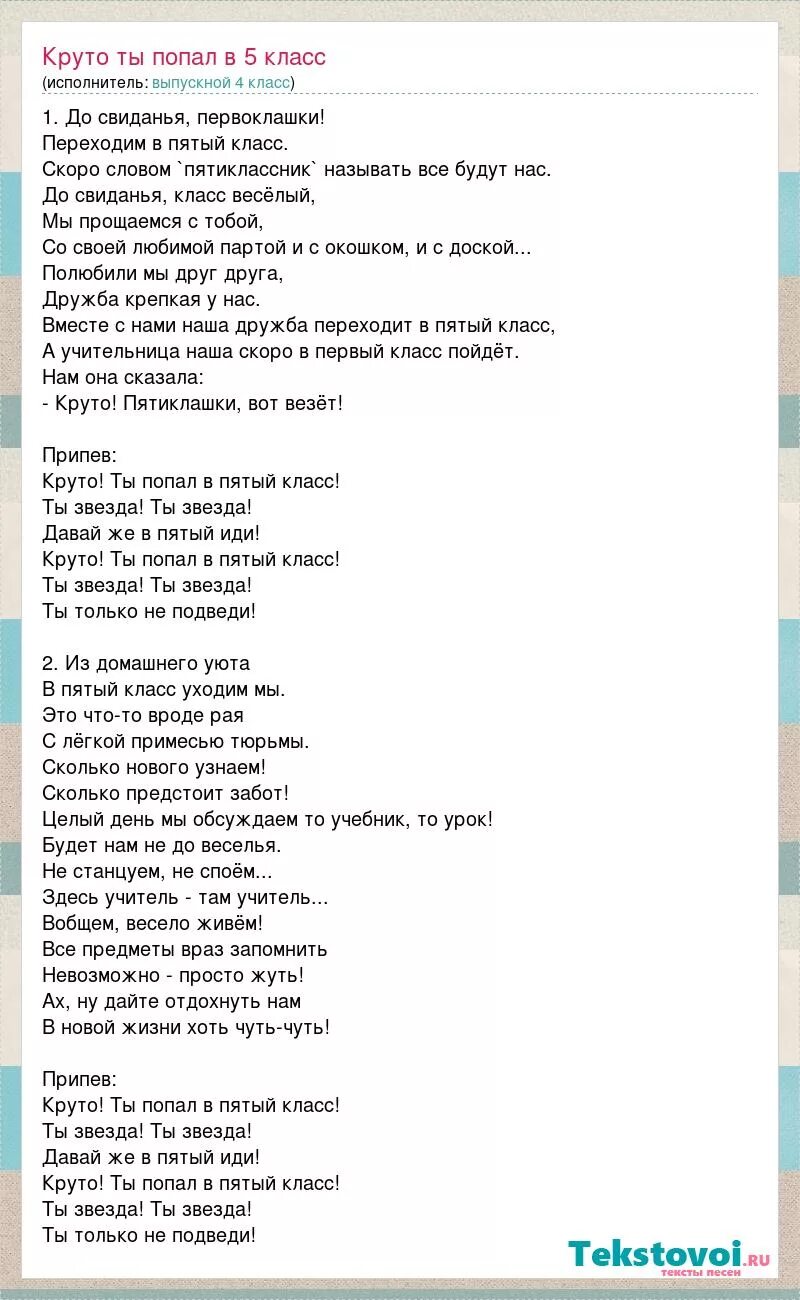 Круто ты попал в 5 класс
(исполнитель: выпускной 4 класс)

1. До свиданья, первоклашки!
Переходим в пятый класс.
Скоро словом `пятиклассник` называть все будут нас.
До свиданья, класс весёлый,
Мы прощаемся с тобой,
Со своей любимой партой и с окошком, и с доской...
Полюбили мы друг друга,
Дружба крепкая у нас.
Вместе с нами наша дружба переходит в пятый класс,
А учительница наша скоро в первый класс пойдёт.
Нам она сказала:
- Круто! Пятиклашки, вот везёт!

Припев:
Круто! Ты попал в пятый класс!
Ты звезда! Ты звезда!
Давай же в пятый иди!
Круто! Ты попал в пятый класс!
Ты звезда! Ты звезда!
Ты только не подведи!

2. Из домашнего уюта
В пятый класс уходим мы.
Это что-то вроде рая
С лёгкой примесью тюрьмы.
Сколько нового узнаем!
Сколько предстоит забот!
Целый день мы обсуждаем то учебник, то урок!
Будет нам не до веселья.
Не станцуем, не споём...
Здесь учитель - там учитель...
Вобщем, весело живём!
Все предметы враз запомнить
Невозможно - просто жуть!
Ах, ну дайте отдохнуть нам
В новой жизни хоть чуть-чуть!

Припев:
Круто! Ты попал в пятый класс!
Ты звезда! Ты звезда!
Давай же в пятый иди!
Круто! Ты попал в пятый класс!
Ты звезда! Ты звезда!
Ты только не подведи!

Tekstovoi.ru
тексты песен